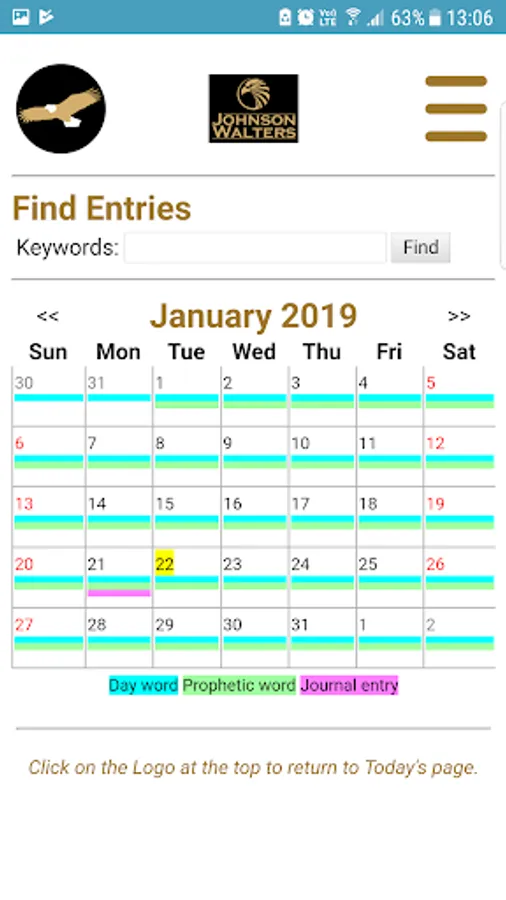 63% 13:06

JOHNSON WALTERS

Find Entries

Keywords: Find

<< January 2019 >>

| Sun | Mon | Tue | Wed | Thu | Fri | Sat |
|---|---|---|---|---|---|---|
| 30 | 31 | 1 | 2 | 3 | 4 | 5 |
| 6 | 7 | 8 | 9 | 10 | 11 | 12 |
| 13 | 14 | 15 | 16 | 17 | 18 | 19 |
| 20 | 21 | 22 | 23 | 24 | 25 | 26 |
| 27 | 28 | 29 | 30 | 31 | 1 | 2 |

Day word Prophetic word Journal entry

Click on the Logo at the top to return to Today's page.